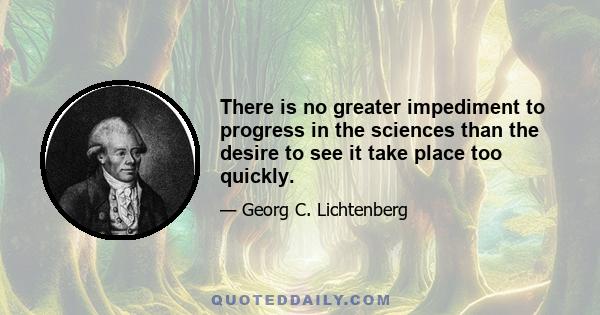 There is no greater impediment to progress in the sciences than the desire to see it take place too quickly.

— Georg C. Lichtenberg

QUOTEDDAILY.COM